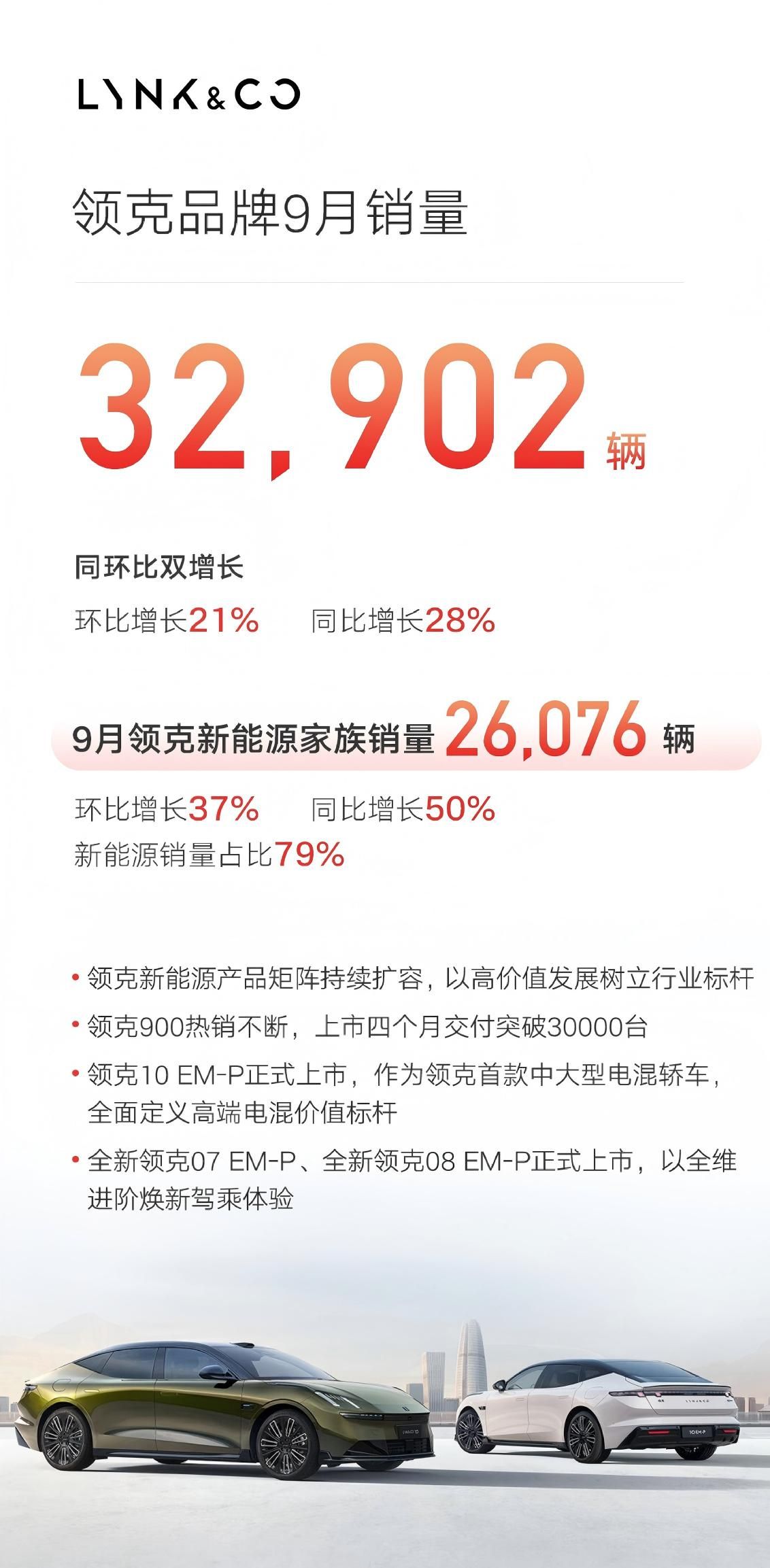 LYNK&CO

领克品牌9月销量

32,902辆

同环比双增长

环比增长21% 同比增长28%

9月领克新能源家族销量26,076辆

环比增长37% 同比增长50%
新能源销量占比79%

• 领克新能源产品矩阵持续扩容，以高价值发展树立行业标杆
• 领克900热销不断，上市四个月交付突破30000台
• 领克10 EM-P正式上市，作为领克首款中大型电混轿车，全面定义高端电混价值标杆
• 全新领克07 EM-P、全新领克08 EM-P正式上市，以全维进阶焕新驾乘体验